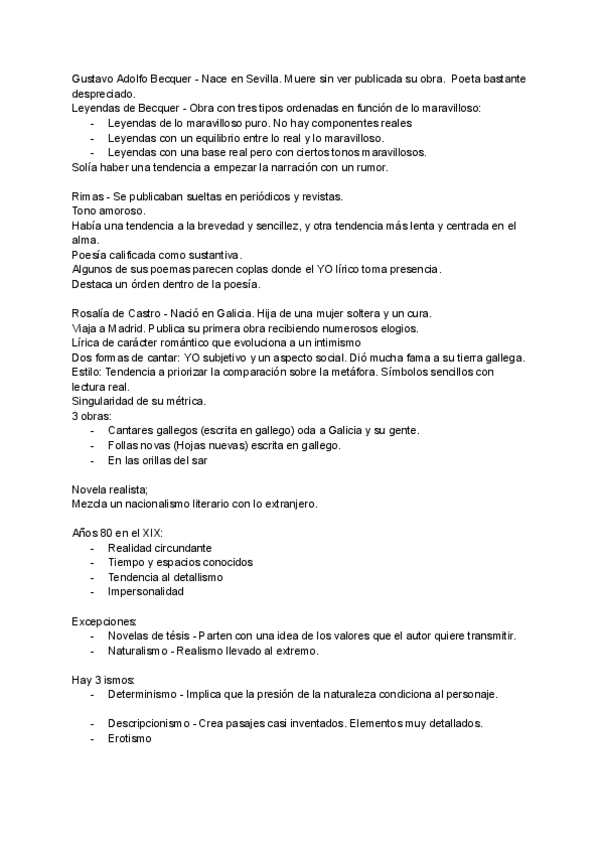 Gustavo Adolfo Becquer - Nace en Sevilla. Muere sin ver publicada su obra. Poeta bastante despreciado.
Leyendas de Becquer - Obra con tres tipos ordenadas en función de lo maravilloso:
- Leyendas de lo maravilloso puro. No hay componentes reales
- Leyendas con un equilibrio entre lo real y lo maravilloso.
- Leyendas con una base real pero con ciertos tonos maravillosos.
Solía haber una tendencia a empezar la narración con un rumor.

Rimas - Se publicaban sueltas en periódicos y revistas.
Tono amoroso.
Había una tendencia a la brevedad y sencillez, y otra tendencia más lenta y centrada en el alma.
Poesía calificada como sustantiva.
Algunos de sus poemas parecen coplas donde el YO lírico toma presencia.
Destaca un órden dentro de la poesía.

Rosalía de Castro - Nació en Galicia. Hija de una mujer soltera y un cura.
Viaja a Madrid. Publica su primera obra recibiendo numerosos elogios.
Lírica de carácter romántico que evoluciona a un intimismo
Dos formas de cantar: YO subjetivo y un aspecto social. Dió mucha fama a su tierra gallega.
Estilo: Tendencia a priorizar la comparación sobre la metáfora. Símbolos sencillos con lectura real.
Singularidad de su métrica.
3 obras:
- Cantares gallegos (escrita en gallego) oda a Galicia y su gente.
- Follas novas (Hojas nuevas) escrita en gallego.
- En las orillas del sar

Novela realista;
Mezcla un nacionalismo literario con lo extranjero.

Años 80 en el XIX:
- Realidad circundante
- Tiempo y espacios conocidos
- Tendencia al detallismo
- Impersonalidad

Excepciones:
- Novelas de tésis - Parten con una idea de los valores que el autor quiere transmitir.
- Naturalismo - Realismo llevado al extremo.

Hay 3 ismos:
- Determinismo - Implica que la presión de la naturaleza condiciona al personaje.

- Descripcionismo - Crea pasajes casi inventados. Elementos muy detallados.
- Erotismo